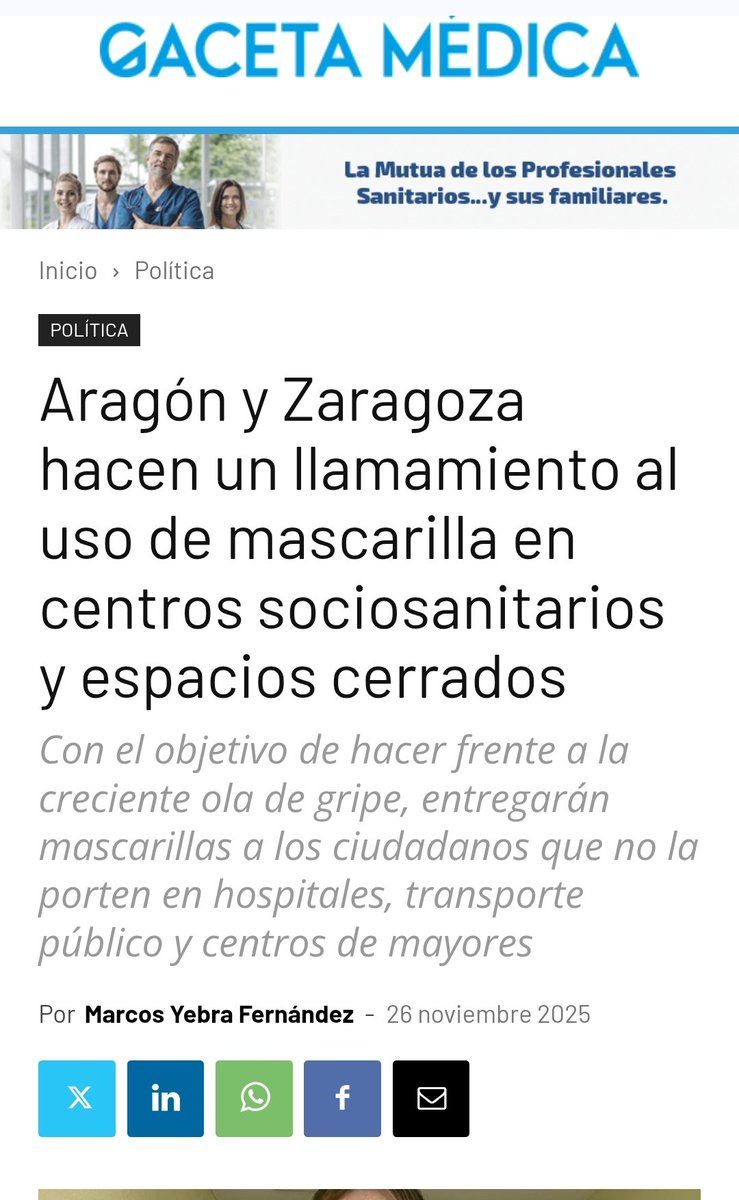 GACETA MÉDICA

La Mutua de los Profesionales Sanitarios...y sus familiares.

Inicio › Política

POLÍTICA

Aragón y Zaragoza hacen un llamamiento al uso de mascarilla en centros sociosanitarios y espacios cerrados

Con el objetivo de hacer frente a la creciente ola de gripe, entregarán mascarillas a los ciudadanos que no la porten en hospitales, transporte público y centros de mayores

Por Marcos Yebra Fernández - 26 noviembre 2025